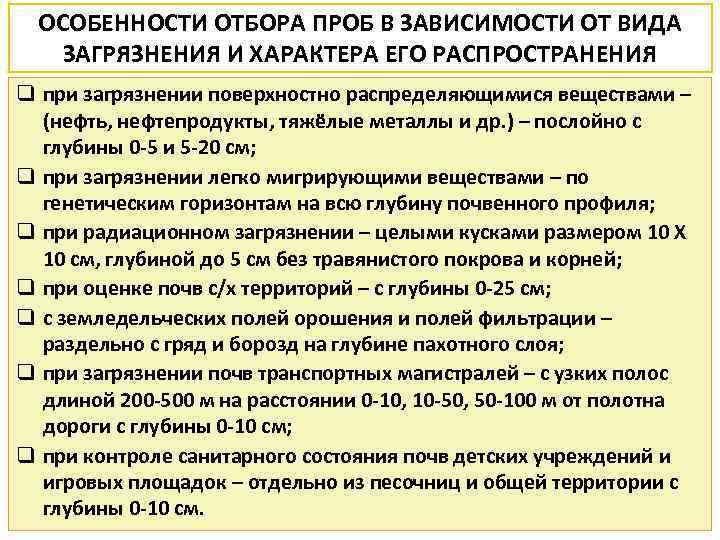 ОСОБЕННОСТИ ОТБОРА ПРОБ В ЗАВИСИМОСТИ ОТ ВИДА ЗАГРЯЗНЕНИЯ И ХАРАКТЕРА ЕГО РАСПРОСТРАНЕНИЯ

❑ при загрязнении поверхностно распределяющимися веществами – (нефть, нефтепродукты, тяжёлые металлы и др.) – послойно с глубины 0-5 и 5-20 см;

❑ при загрязнении легко мигрирующими веществами – по генетическим горизонтам на всю глубину почвенного профиля;

❑ при радиационном загрязнении – целыми кусками размером 10 Х 10 см, глубиной до 5 см без травянистого покрова и корней;

❑ при оценке почв с/х территорий – с глубины 0-25 см;

❑ с земледельческих полей орошения и полей фильтрации – раздельно с гряд и борозд на глубине пахотного слоя;

❑ при загрязнении почв транспортных магистралей – с узких полос длиной 200-500 м на расстоянии 0-10, 10-50, 50-100 м от полотна дороги с глубины 0-10 см;

❑ при контроле санитарного состояния почв детских учреждений и игровых площадок – отдельно из песочниц и общей территории с глубины 0-10 см.